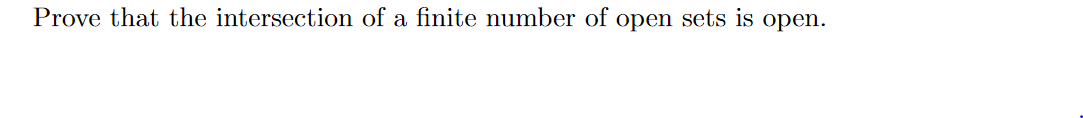 Prove that the intersection of a finite number of open sets is open.